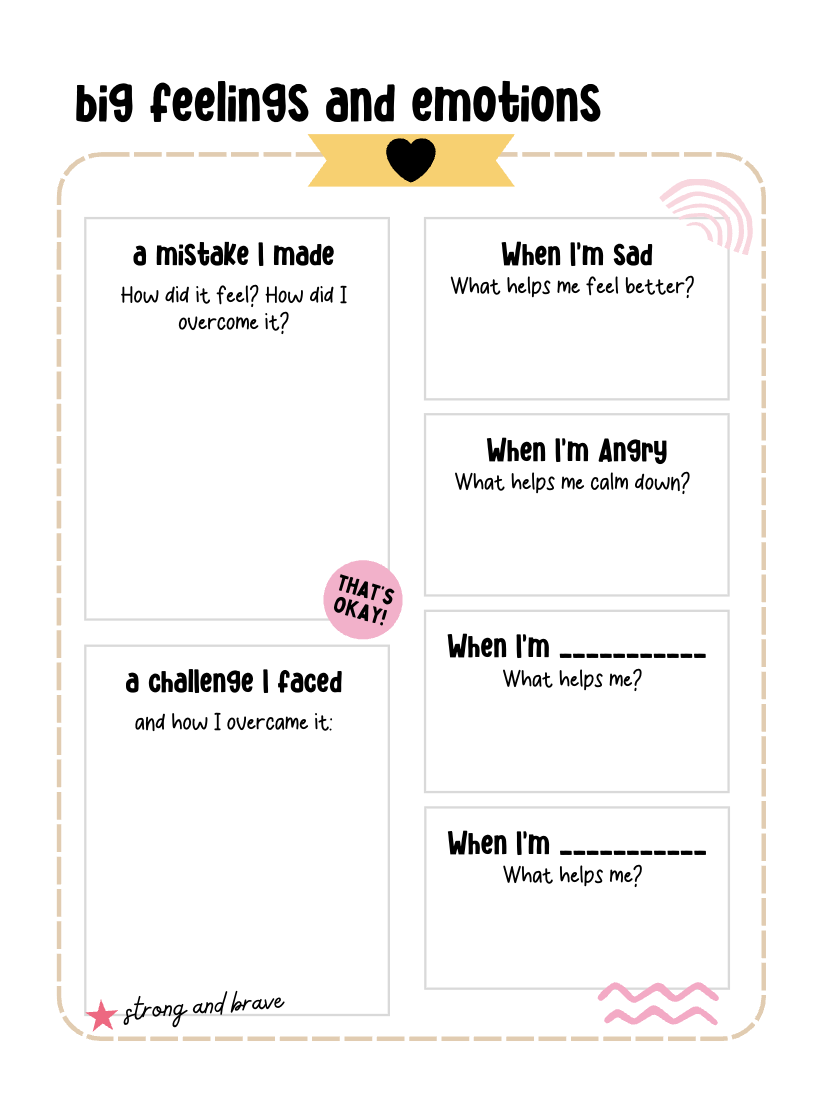 big feelings and emotions

a mistake I made

How did it feel? How did I overcome it?

THAT'S OKAY!

a challenge I faced

and how I overcame it:

strong and brave

When I'm Sad

What helps me feel better?

When I'm Angry

What helps me calm down?

When I'm __________

What helps me?

When I'm __________

What helps me?